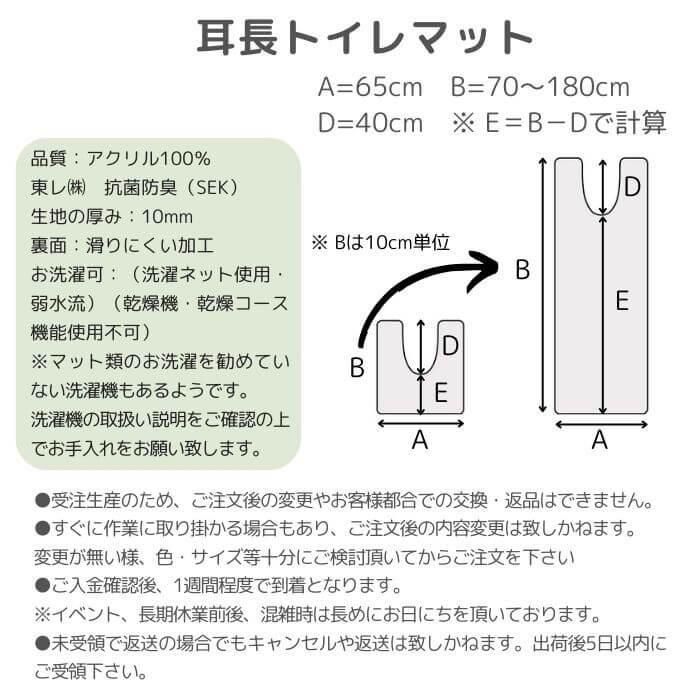 耳長トイレマット

A=65cm　B=70〜180cm
D=40cm　※ E＝B－Dで計算

品質：アクリル100%
東レ㈱　抗菌防臭（SEK）
生地の厚み：10mm
裏面：滑りにくい加工
お洗濯可：（洗濯ネット使用・弱水流）（乾燥機・乾燥コース機能使用不可）
※マット類のお洗濯を勧めていない洗濯機もあるようです。
洗濯機の取扱い説明をご確認の上でお手入れをお願い致します。

※ Bは10cm単位

B
D
E
A

B
D
E
A

●受注生産のため、ご注文後の変更やお客様都合での交換・返品はできません。
●すぐに作業に取り掛かる場合もあり、ご注文後の内容変更は致しかねます。
変更が無い様、色・サイズ等十分にご検討頂いてからご注文を下さい
●ご入金確認後、1週間程度で到着となります。
※イベント、長期休業前後、混雑時は長めにお日にちを頂いております。
●未受領で返送の場合でもキャンセルや返送は致しかねます。出荷後5日以内にご受領下さい。